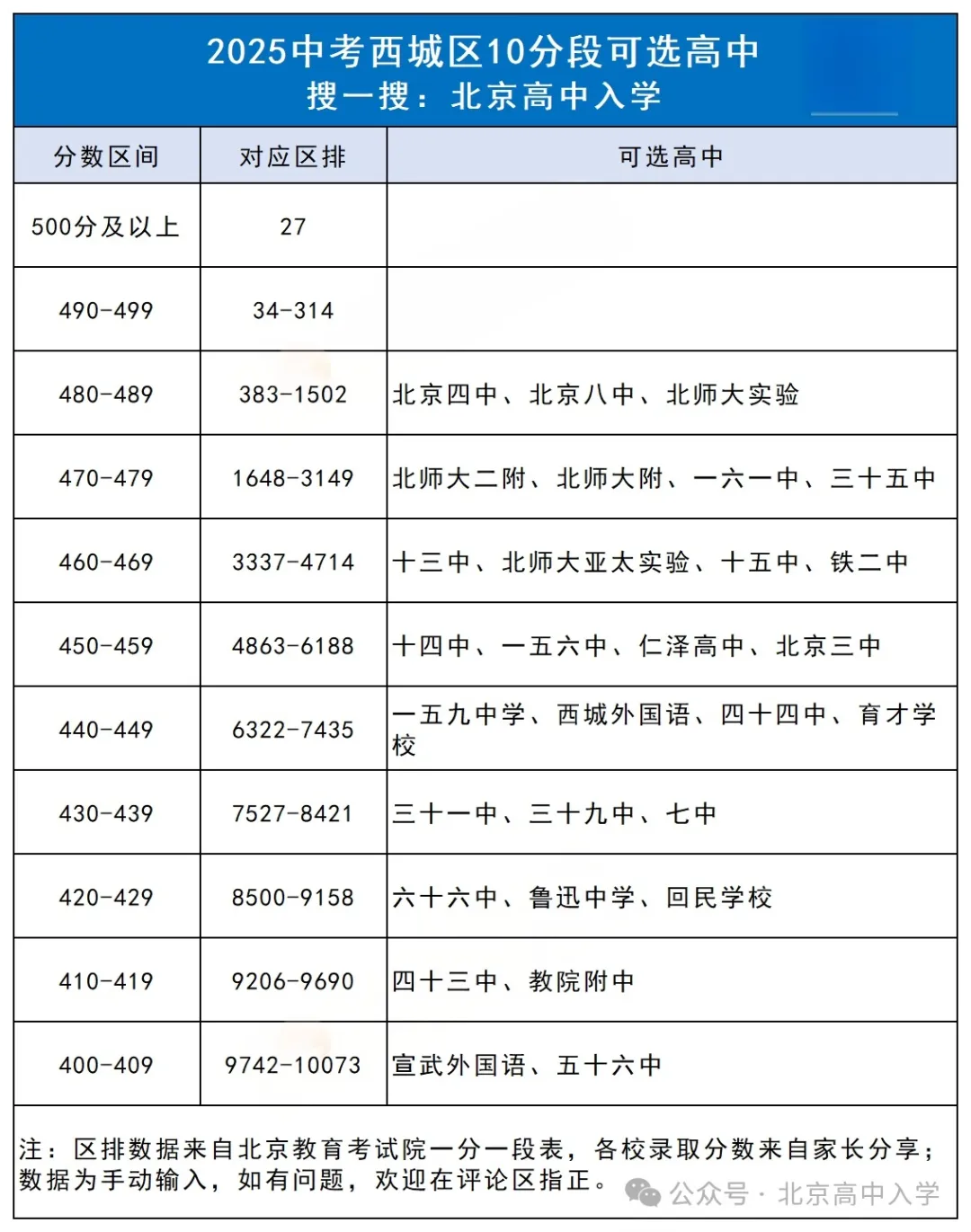 2025中考西城区10分段可选高中
搜一搜：北京高中入学

| 分数区间 | 对应区排 | 可选高中 |
|---|---|---|
| 500分及以上 | 27 | |
| 490-499 | 34-314 | |
| 480-489 | 383-1502 | 北京四中、北京八中、北师大实验 |
| 470-479 | 1648-3149 | 北师大二附、北师大附、一六一中、三十五中 |
| 460-469 | 3337-4714 | 十三中、北师大亚太实验、十五中、铁二中 |
| 450-459 | 4863-6188 | 十四中、一五六中、仁泽高中、北京三中 |
| 440-449 | 6322-7435 | 一五九中学、西城外国语、四十四中、育才学校 |
| 430-439 | 7527-8421 | 三十一中、三十九中、七中 |
| 420-429 | 8500-9158 | 六十六中、鲁迅中学、回民学校 |
| 410-419 | 9206-9690 | 四十三中、教院附中 |
| 400-409 | 9742-10073 | 宣武外国语、五十六中 |

注：区排数据来自北京教育考试院一分一段表，各校录取分数来自家长分享；数据为手动输入，如有问题，欢迎在评论区指正。

公众号 · 北京高中入学